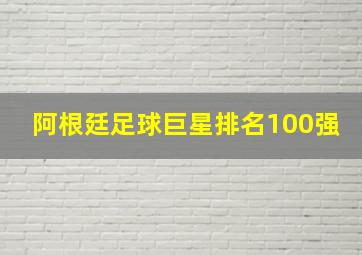 阿根廷足球巨星排名100强